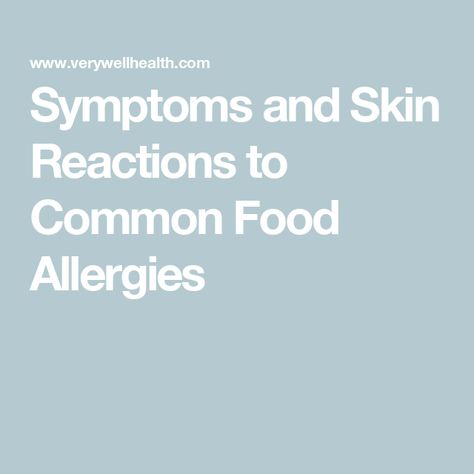 www.verywellhealth.com

Symptoms and Skin Reactions to Common Food Allergies